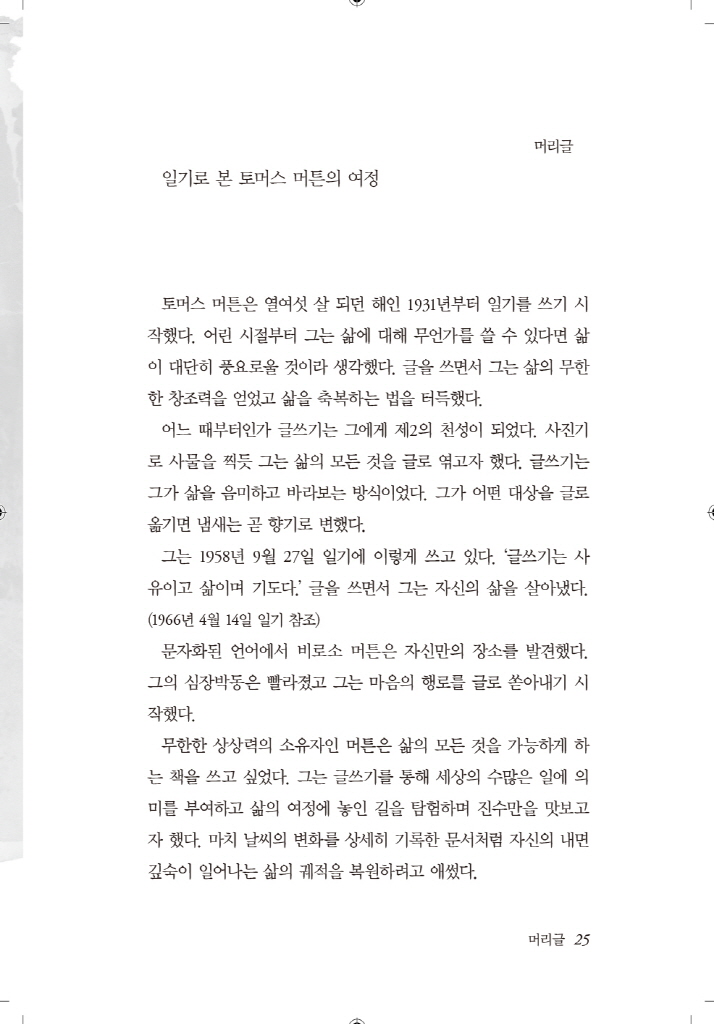 머리글

일기로 본 토머스 머튼의 여정

토머스 머튼은 열여섯 살 되던 해인 1931년부터 일기를 쓰기 시작했다. 어린 시절부터 그는 삶에 대해 무언가를 쓸 수 있다면 삶이 대단히 풍요로울 것이라 생각했다. 글을 쓰면서 그는 삶의 무한한 창조력을 얻었고 삶을 축복하는 법을 터득했다.

어느 때부터인가 글쓰기는 그에게 제2의 천성이 되었다. 사진기로 사물을 찍듯 그는 삶의 모든 것을 글로 엮고자 했다. 글쓰기는 그가 삶을 음미하고 바라보는 방식이었다. 그가 어떤 대상을 글로 옮기면 냄새는 곧 향기로 변했다.

그는 1958년 9월 27일 일기에 이렇게 쓰고 있다. '글쓰기는 사유이고 삶이며 기도다.' 글을 쓰면서 그는 자신의 삶을 살아냈다. (1966년 4월 14일 일기 참조)

문자화된 언어에서 비로소 머튼은 자신만의 장소를 발견했다. 그의 심장박동은 빨라졌고 그는 마음의 행로를 글로 쏟아내기 시작했다.

무한한 상상력의 소유자인 머튼은 삶의 모든 것을 가능하게 하는 책을 쓰고 싶었다. 그는 글쓰기를 통해 세상의 수많은 일에 의미를 부여하고 삶의 여정에 놓인 길을 탐험하며 진수만을 맛보고자 했다. 마치 날씨의 변화를 상세히 기록한 문서처럼 자신의 내면 깊숙이 일어나는 삶의 궤적을 복원하려고 애썼다.

머리글 25